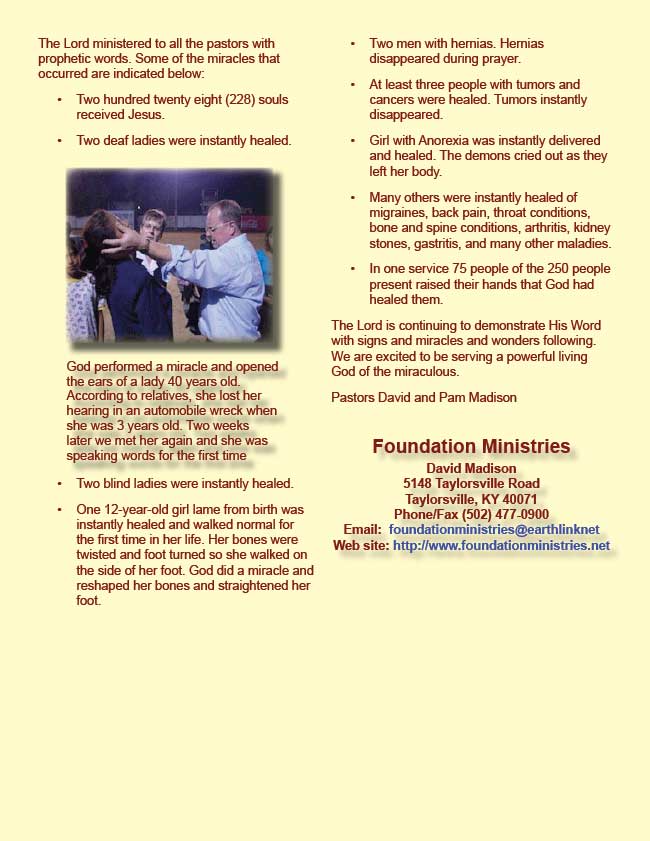 The Lord ministered to all the pastors with prophetic words. Some of the miracles that occurred are indicated below:

• Two hundred twenty eight (228) souls received Jesus.

• Two deaf ladies were instantly healed.

God performed a miracle and opened the ears of a lady 40 years old. According to relatives, she lost her hearing in an automobile wreck when she was 3 years old. Two weeks later we met her again and she was speaking words for the first time

• Two blind ladies were instantly healed.

• One 12-year-old girl lame from birth was instantly healed and walked normal for the first time in her life. Her bones were twisted and foot turned so she walked on the side of her foot. God did a miracle and reshaped her bones and straightened her foot.

• Two men with hernias. Hernias disappeared during prayer.

• At least three people with tumors and cancers were healed. Tumors instantly disappeared.

• Girl with Anorexia was instantly delivered and healed. The demons cried out as they left her body.

• Many others were instantly healed of migraines, back pain, throat conditions, bone and spine conditions, arthritis, kidney stones, gastritis, and many other maladies.

• In one service 75 people of the 250 people present raised their hands that God had healed them.

The Lord is continuing to demonstrate His Word with signs and miracles and wonders following. We are excited to be serving a powerful living God of the miraculous.

Pastors David and Pam Madison

Foundation Ministries
David Madison
5148 Taylorsville Road
Taylorsville, KY 40071
Phone/Fax (502) 477-0900
Email: foundationministries@earthlinknet
Web site: http://www.foundationministries.net